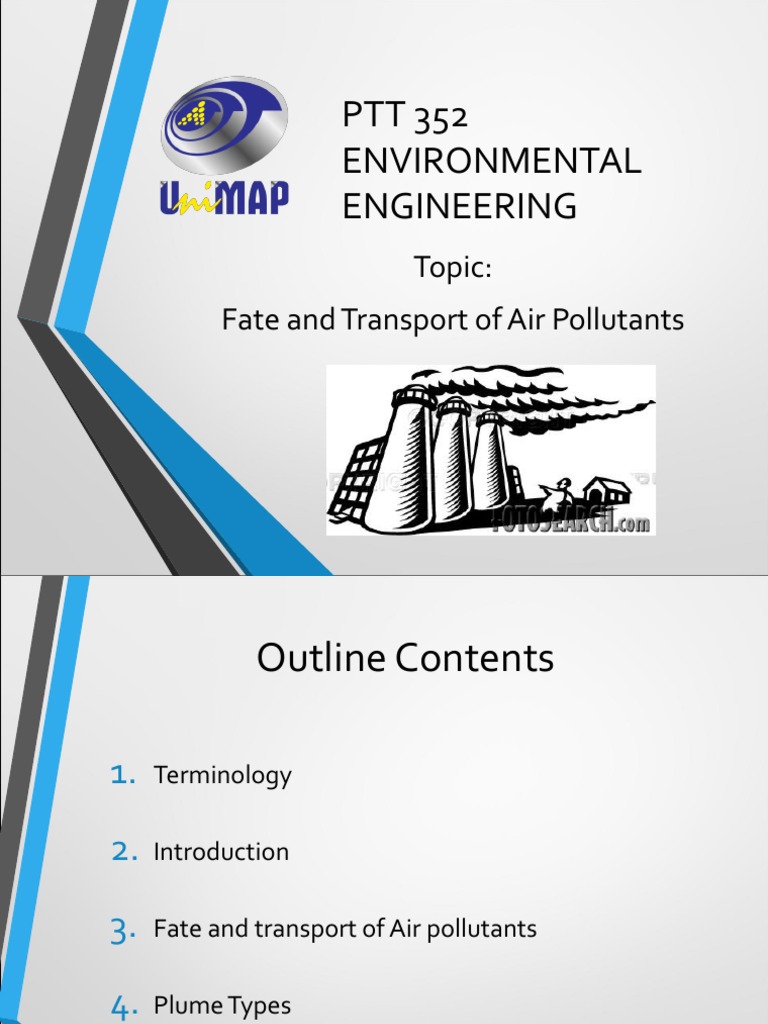 UniMAP

PTT 352
ENVIRONMENTAL
ENGINEERING

Topic:
Fate and Transport of Air Pollutants

FOTOSEARCH.com

Outline Contents

1. Terminology

2. Introduction

3. Fate and transport of Air pollutants

4. Plume Types